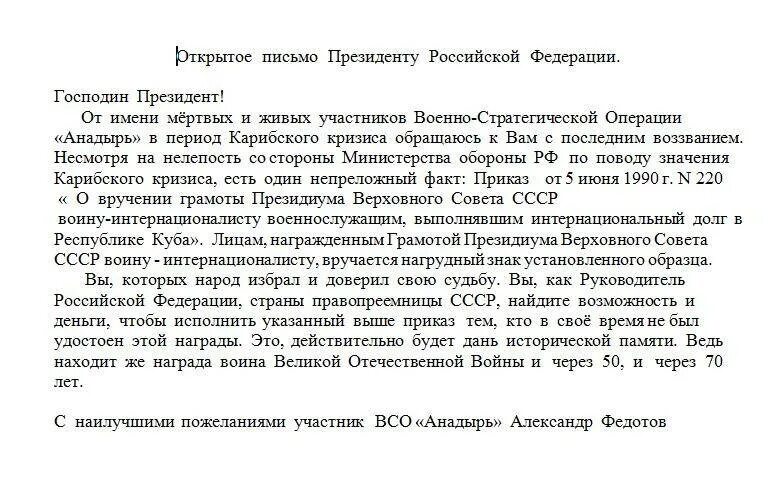 Открытое письмо Президенту Российской Федерации.

Господин Президент!
От имени мёртвых и живых участников Военно-Стратегической Операции «Анадырь» в период Карибского кризиса обращаюсь к Вам с последним воззванием. Несмотря на нелепость со стороны Министерства обороны РФ по поводу значения Карибского кризиса, есть один непреложный факт: Приказ от 5 июня 1990 г. N 220 « О вручении грамоты Президиума Верховного Совета СССР воину-интернационалисту военнослужащим, выполнявшим интернациональный долг в Республике Куба». Лицам, награжденным Грамотой Президиума Верховного Совета СССР воину - интернационалисту, вручается нагрудный знак установленного образца.
Вы, которых народ избрал и доверил свою судьбу. Вы, как Руководитель Российской Федерации, страны правопреемницы СССР, найдите возможность и деньги, чтобы исполнить указанный выше приказ тем, кто в своё время не был удостоен этой награды. Это, действительно будет дань исторической памяти. Ведь находит же награда воина Великой Отечественной Войны и через 50, и через 70 лет.

С наилучшими пожеланиями участник ВСО «Анадырь» Александр Федотов